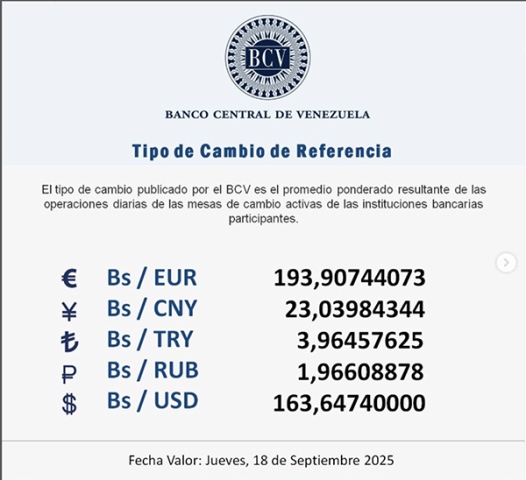 BCV

BANCO CENTRAL DE VENEZUELA

Tipo de Cambio de Referencia

El tipo de cambio publicado por el BCV es el promedio ponderado resultante de las operaciones diarias de las mesas de cambio activas de las instituciones bancarias participantes.

| | | |
|---|---|---|
| € | Bs / EUR | 193,90744073 |
| ¥ | Bs / CNY | 23,03984344 |
| ₺ | Bs / TRY | 3,96457625 |
| ₽ | Bs / RUB | 1,96608878 |
| $ | Bs / USD | 163,64740000 |

Fecha Valor: Jueves, 18 de Septiembre 2025